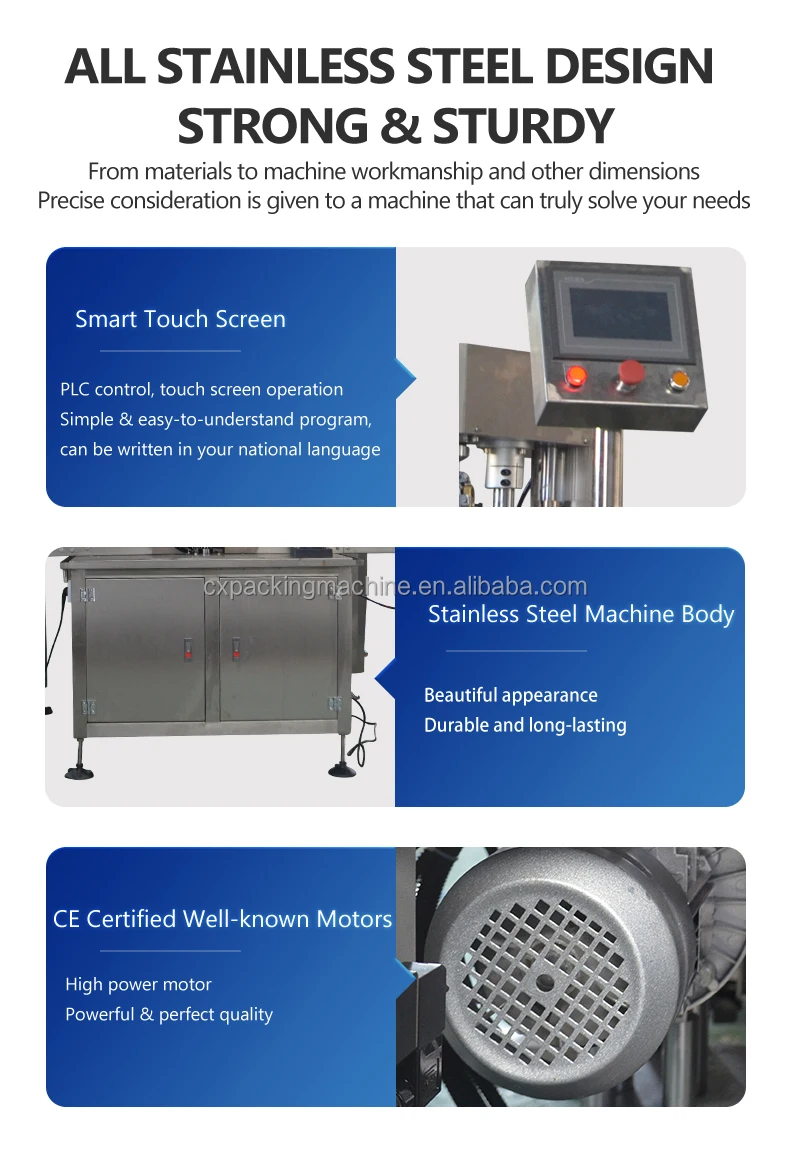 ALL STAINLESS STEEL DESIGN
STRONG & STURDY

From materials to machine workmanship and other dimensions
Precise consideration is given to a machine that can truly solve your needs

Smart Touch Screen

PLC control, touch screen operation
Simple & easy-to-understand program,
can be written in your national language

Stainless Steel Machine Body

Beautiful appearance
Durable and long-lasting

CE Certified Well-known Motors

High power motor
Powerful & perfect quality

cxpackingmachine.en.alibaba.com